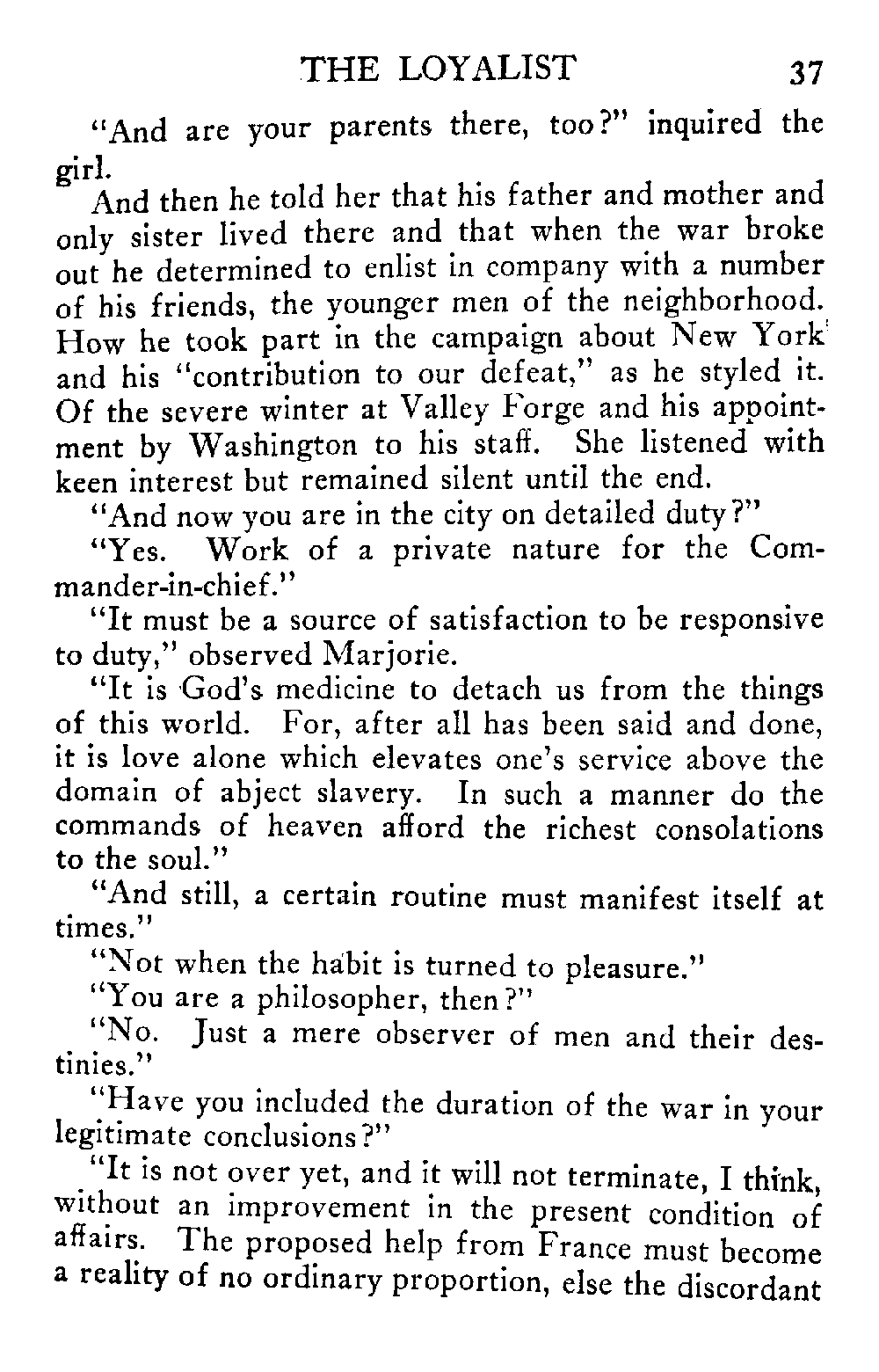 THE LOYALIST 37

"And are your parents there, too?" inquired the girl.

And then he told her that his father and mother and only sister lived there and that when the war broke out he determined to enlist in company with a number of his friends, the younger men of the neighborhood. How he took part in the campaign about New York and his "contribution to our defeat," as he styled it. Of the severe winter at Valley Forge and his appointment by Washington to his staff. She listened with keen interest but remained silent until the end.

"And now you are in the city on detailed duty?"

"Yes. Work of a private nature for the Commander-in-chief."

"It must be a source of satisfaction to be responsive to duty," observed Marjorie.

"It is God's medicine to detach us from the things of this world. For, after all has been said and done, it is love alone which elevates one's service above the domain of abject slavery. In such a manner do the commands of heaven afford the richest consolations to the soul."

"And still, a certain routine must manifest itself at times."

"Not when the habit is turned to pleasure."

"You are a philosopher, then?"

"No. Just a mere observer of men and their destinies."

"Have you included the duration of the war in your legitimate conclusions?"

"It is not over yet, and it will not terminate, I think, without an improvement in the present condition of affairs. The proposed help from France must become a reality of no ordinary proportion, else the discordant